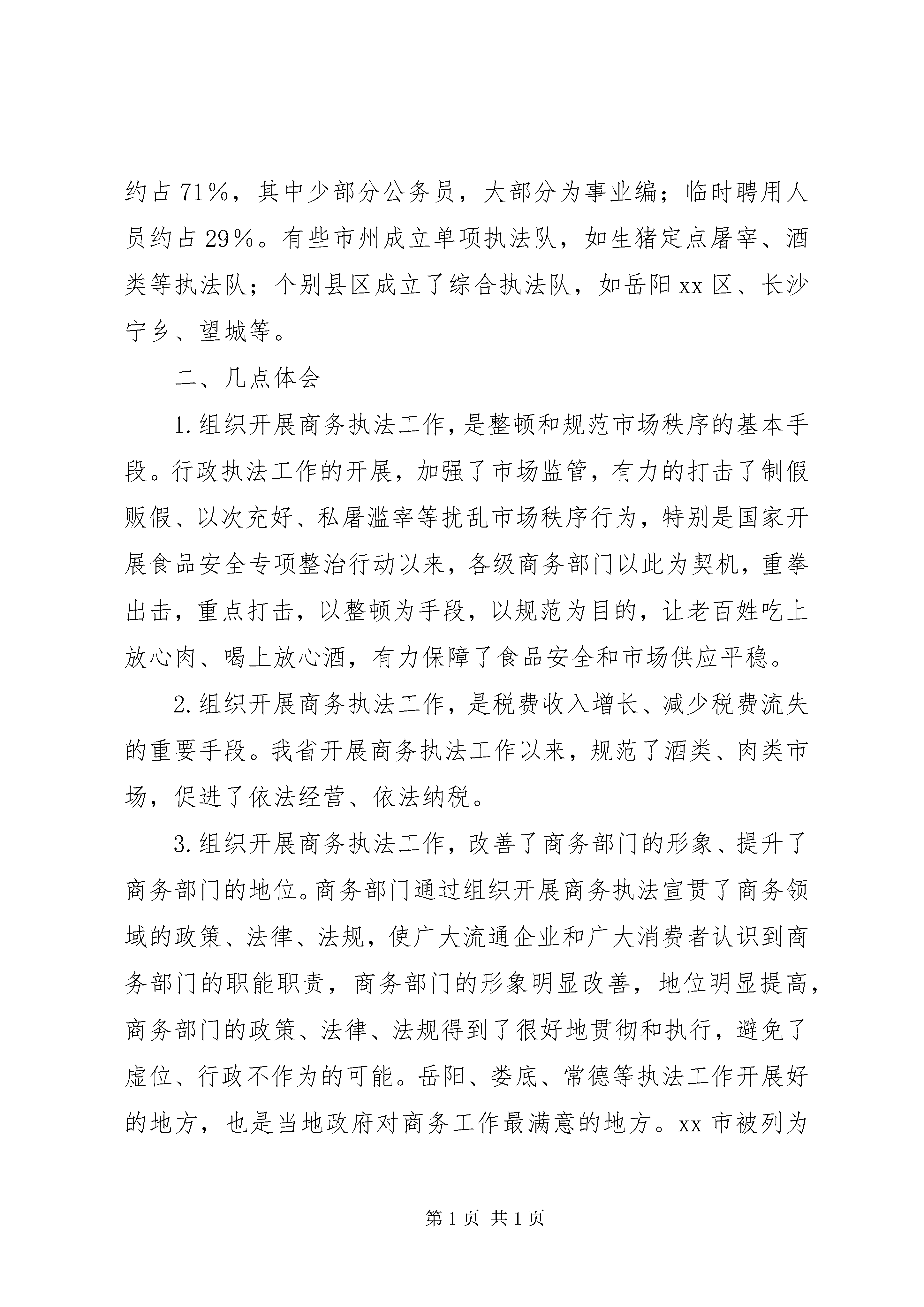 约占71%，其中少部分公务员，大部分为事业编；临时聘用人员约占29%。有些市州成立单项执法队，如生猪定点屠宰、酒类等执法队；个别县区成立了综合执法队，如岳阳xx区、长沙宁乡、望城等。

二、几点体会

1.组织开展商务执法工作，是整顿和规范市场秩序的基本手段。行政执法工作的开展，加强了市场监管，有力的打击了制假贩假、以次充好、私屠滥宰等扰乱市场秩序行为，特别是国家开展食品安全专项整治行动以来，各级商务部门以此为契机，重拳出击，重点打击，以整顿为手段，以规范为目的，让老百姓吃上放心肉、喝上放心酒，有力保障了食品安全和市场供应平稳。

2.组织开展商务执法工作，是税费收入增长、减少税费流失的重要手段。我省开展商务执法工作以来，规范了酒类、肉类市场，促进了依法经营、依法纳税。

3.组织开展商务执法工作，改善了商务部门的形象、提升了商务部门的地位。商务部门通过组织开展商务执法宣贯了商务领域的政策、法律、法规，使广大流通企业和广大消费者认识到商务部门的职能职责，商务部门的形象明显改善，地位明显提高，商务部门的政策、法律、法规得到了很好地贯彻和执行，避免了虚位、行政不作为的可能。岳阳、娄底、常德等执法工作开展好的地方，也是当地政府对商务工作最满意的地方。xx市被列为

第1页 共1页